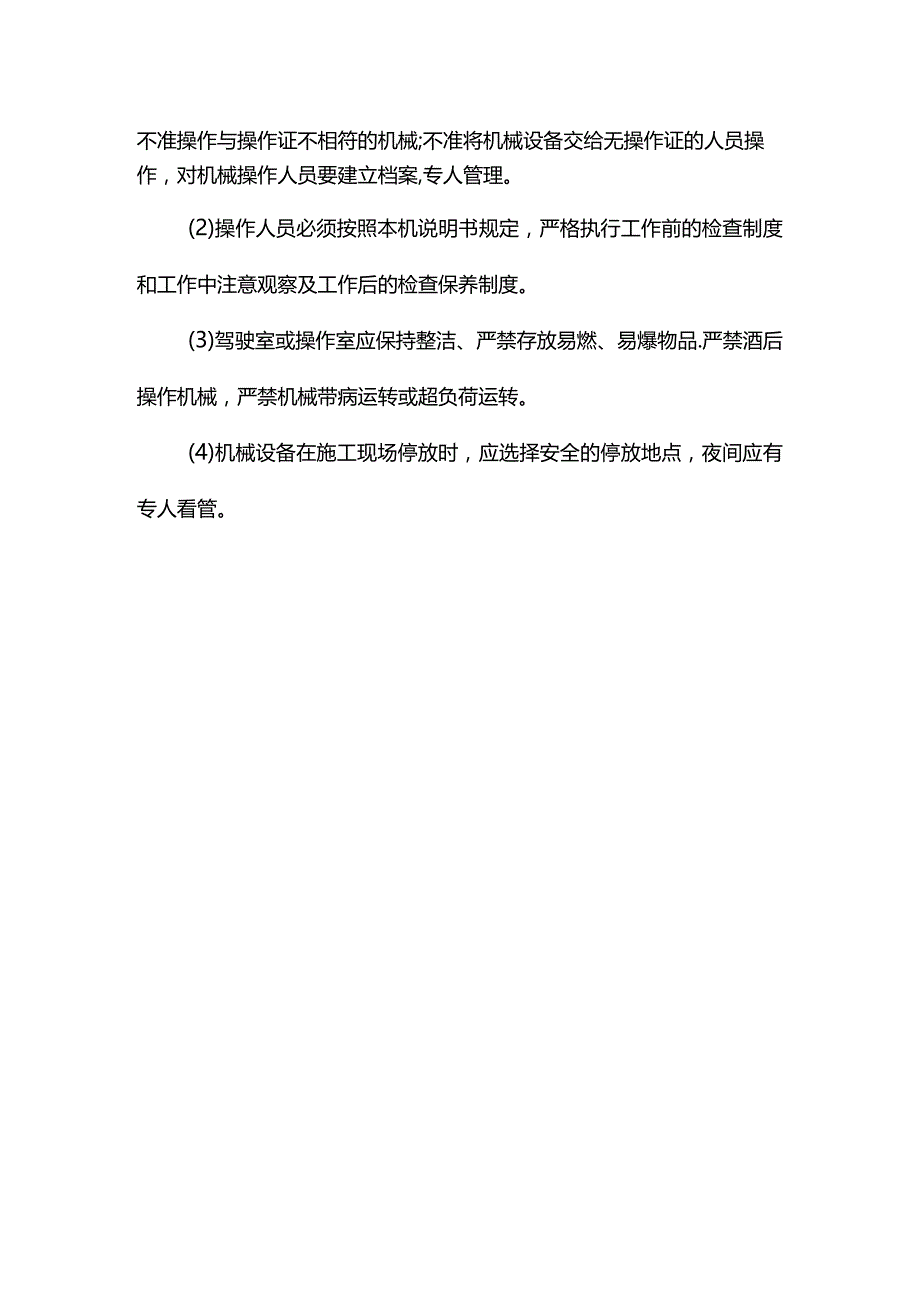 不准操作与操作证不相符的机械;不准将机械设备交给无操作证的人员操作，对机械操作人员要建立档案,专人管理。

(2)操作人员必须按照本机说明书规定，严格执行工作前的检查制度和工作中注意观察及工作后的检查保养制度。

(3)驾驶室或操作室应保持整洁、严禁存放易燃、易爆物品.严禁酒后操作机械，严禁机械带病运转或超负荷运转。

(4)机械设备在施工现场停放时，应选择安全的停放地点，夜间应有专人看管。